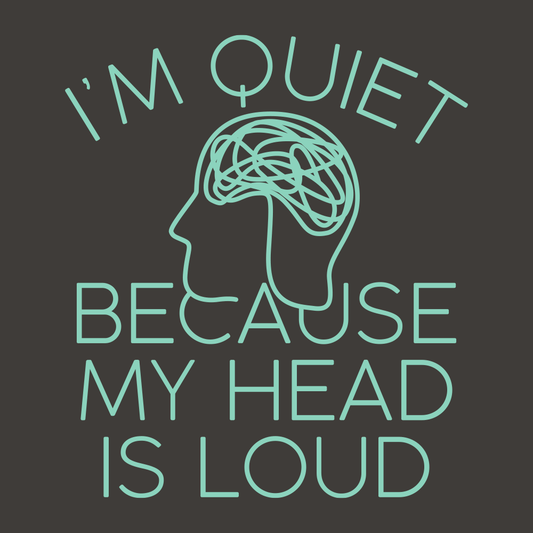 I'M QUIET

BECAUSE MY HEAD IS LOUD